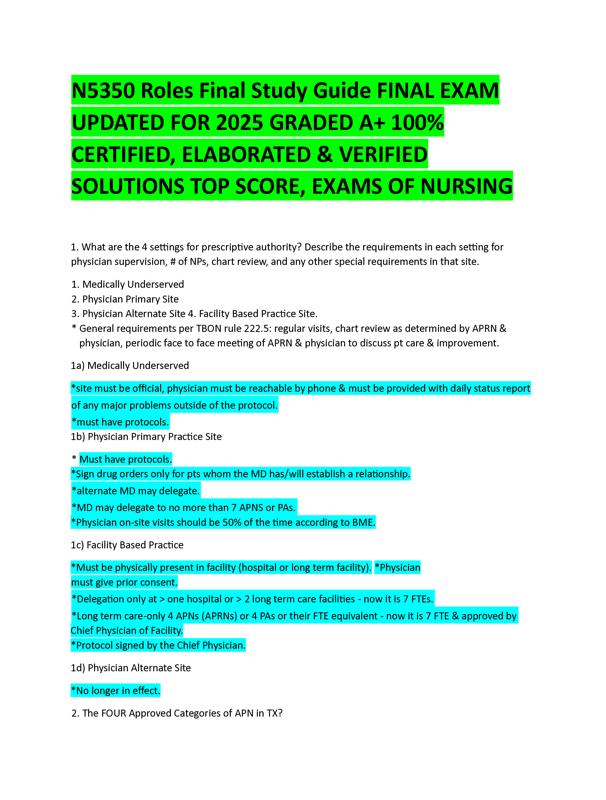 N5350 Roles Final Study Guide FINAL EXAM UPDATED FOR 2025 GRADED A+ 100% CERTIFIED, ELABORATED & VERIFIED SOLUTIONS TOP SCORE, EXAMS OF NURSING

1. What are the 4 settings for prescriptive authority? Describe the requirements in each setting for physician supervision, # of NPs, chart review, and any other special requirements in that site.

1. Medically Underserved
2. Physician Primary Site
3. Physician Alternate Site 4. Facility Based Practice Site.
* General requirements per TBON rule 222.5: regular visits, chart review as determined by APRN & physician, periodic face to face meeting of APRN & physician to discuss pt care & improvement.

1a) Medically Underserved

*site must be official, physician must be reachable by phone & must be provided with daily status report of any major problems outside of the protocol.
*must have protocols.
1b) Physician Primary Practice Site

* Must have protocols.
*Sign drug orders only for pts whom the MD has/will establish a relationship.
*alternate MD may delegate.
*MD may delegate to no more than 7 APNS or PAs.
*Physician on-site visits should be 50% of the time according to BME.

1c) Facility Based Practice

*Must be physically present in facility (hospital or long term facility). *Physician must give prior consent.
*Delegation only at > one hospital or > 2 long term care facilities - now it is 7 FTEs.
*Long term care-only 4 APNs (APRNs) or 4 PAs or their FTE equivalent - now it is 7 FTE & approved by Chief Physician of Facility.
*Protocol signed by the Chief Physician.

1d) Physician Alternate Site

*No longer in effect.

2. The FOUR Approved Categories of APN in TX?